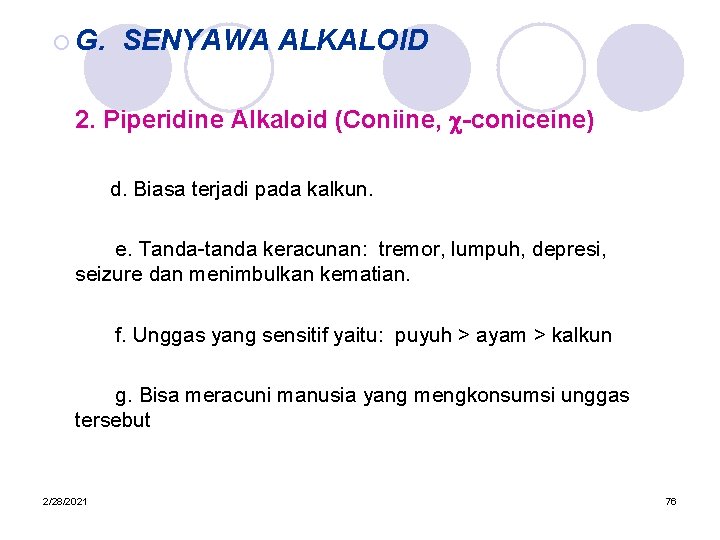 G. SENYAWA ALKALOID

2. Piperidine Alkaloid (Coniine, $\chi$-coniceine)

d. Biasa terjadi pada kalkun.

e. Tanda-tanda keracunan: tremor, lumpuh, depresi, seizure dan menimbulkan kematian.

f. Unggas yang sensitif yaitu: puyuh > ayam > kalkun

g. Bisa meracuni manusia yang mengkonsumsi unggas tersebut

2/28/2021

76